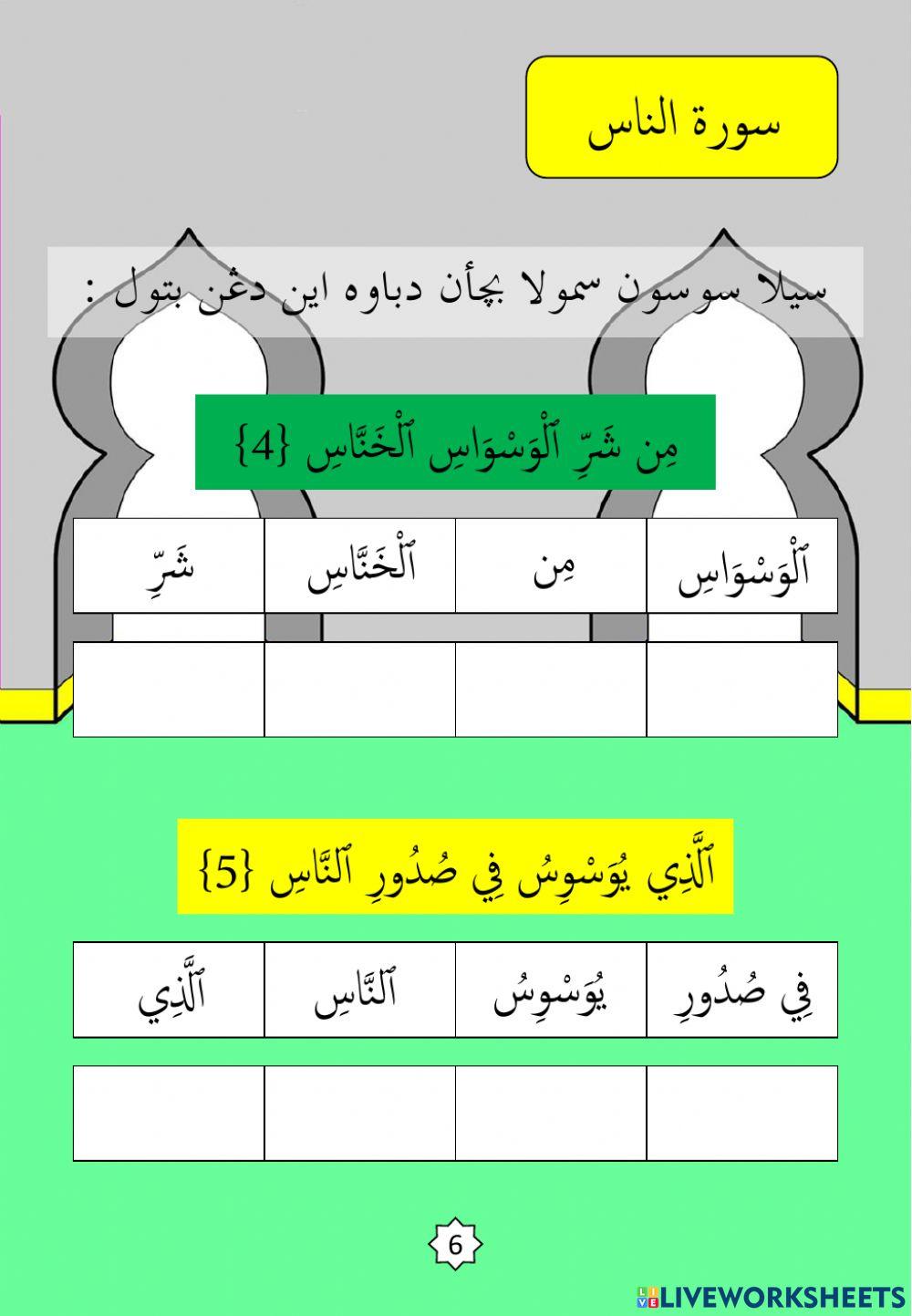 سورة الناس

سيلا سوسون سمولا بچأن دباوه اين دڠن بتول :

مِن شَرِّ ٱلْوَسْوَاسِ ٱلْخَنَّاسِ {4}

| ٱلْوَسْوَاسِ | مِن | ٱلْخَنَّاسِ | شَرِّ |
|---|---|---|---|
| | | | |

ٱلَّذِي يُوَسْوِسُ فِي صُدُورِ ٱلنَّاسِ {5}

| فِي صُدُورِ | يُوَسْوِسُ | ٱلنَّاسِ | ٱلَّذِي |
|---|---|---|---|
| | | | |

6

LIVEWORKSHEETS